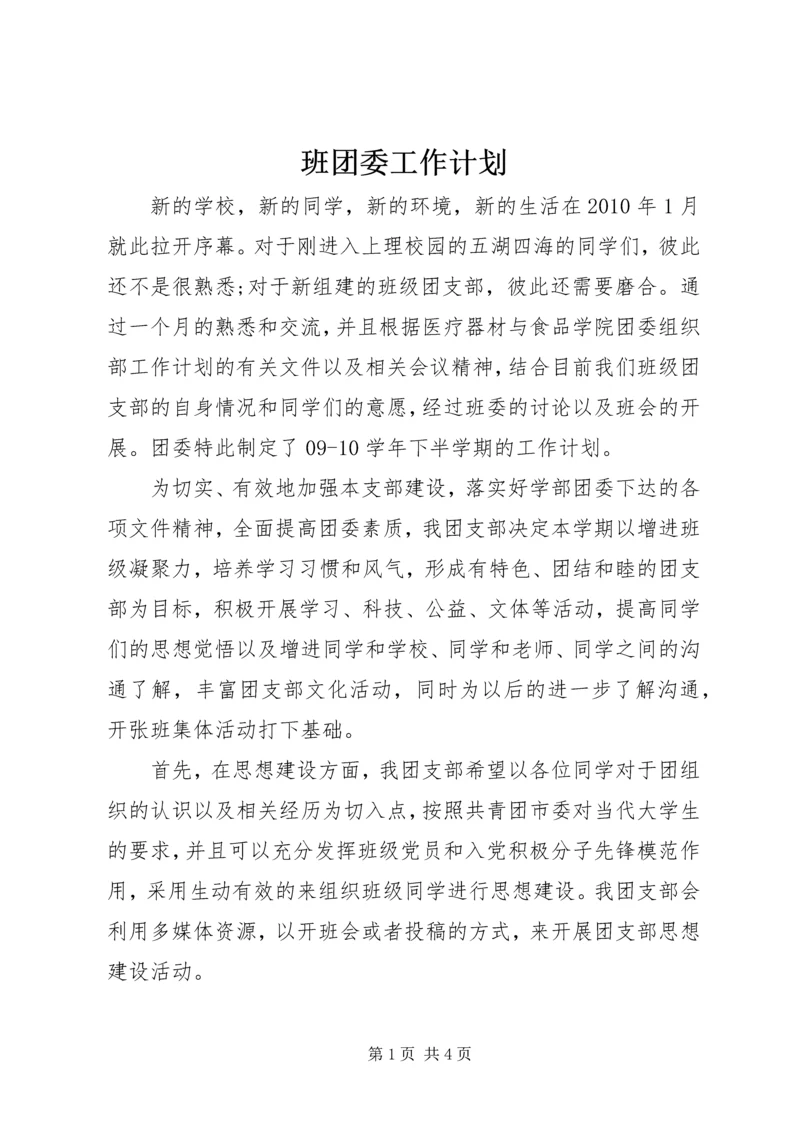 班团委工作计划

新的学校，新的同学，新的环境，新的生活在2010年1月就此拉开序幕。对于刚进入上理校园的五湖四海的同学们，彼此还不是很熟悉;对于新组建的班级团支部，彼此还需要磨合。通过一个月的熟悉和交流，并且根据医疗器材与食品学院团委组织部工作计划的有关文件以及相关会议精神，结合目前我们班级团支部的自身情况和同学们的意愿，经过班委的讨论以及班会的开展。团委特此制定了09-10学年下半学期的工作计划。

为切实、有效地加强本支部建设，落实好学部团委下达的各项文件精神，全面提高团委素质，我团支部决定本学期以增进班级凝聚力，培养学习习惯和风气，形成有特色、团结和睦的团支部为目标，积极开展学习、科技、公益、文体等活动，提高同学们的思想觉悟以及增进同学和学校、同学和老师、同学之间的沟通了解，丰富团支部文化活动，同时为以后的进一步了解沟通，开张班集体活动打下基础。

首先，在思想建设方面，我团支部希望以各位同学对于团组织的认识以及相关经历为切入点，按照共青团市委对当代大学生的要求，并且可以充分发挥班级党员和入党积极分子先锋模范作用，采用生动有效的来组织班级同学进行思想建设。我团支部会利用多媒体资源，以开班会或者投稿的方式，来开展团支部思想建设活动。

第1页 共4页